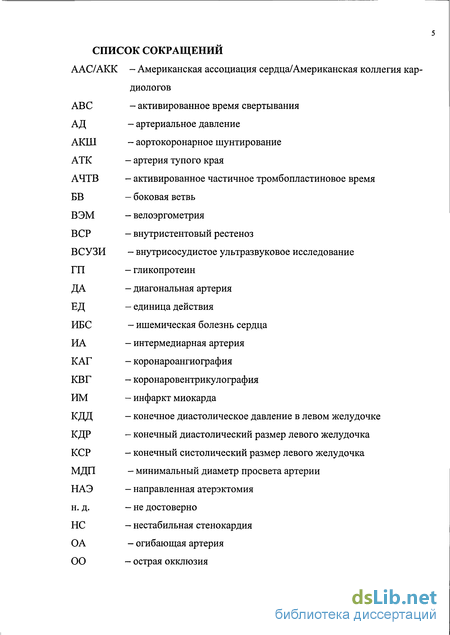 5

СПИСОК СОКРАЩЕНИЙ

ААС/АКК – Американская ассоциация сердца/Американская коллегия кардиологов

АВС – активированное время свертывания

АД – артериальное давление

АКШ – аортокоронарное шунтирование

АТК – артерия тупого края

АЧТВ – активированное частичное тромбопластиновое время

БВ – боковая ветвь

ВЭМ – велоэргометрия

ВСР – внутристентовый рестеноз

ВСУЗИ – внутрисосудистое ультразвуковое исследование

ГП – гликопротеин

ДА – диагональная артерия

ЕД – единица действия

ИБС – ишемическая болезнь сердца

ИА – интермедиарная артерия

КАГ – коронароангиография

КВГ – коронаровентрикулография

ИМ – инфаркт миокарда

КДД – конечное диастолическое давление в левом желудочке

КДР – конечный диастолический размер левого желудочка

КСР – конечный систолический размер левого желудочка

МДП – минимальный диаметр просвета артерии

НАЭ – направленная атерэктомия

н. д. – не достоверно

НС – нестабильная стенокардия

ОА – огибающая артерия

ОО – острая окклюзия

dsLib.net
библиотека диссертаций